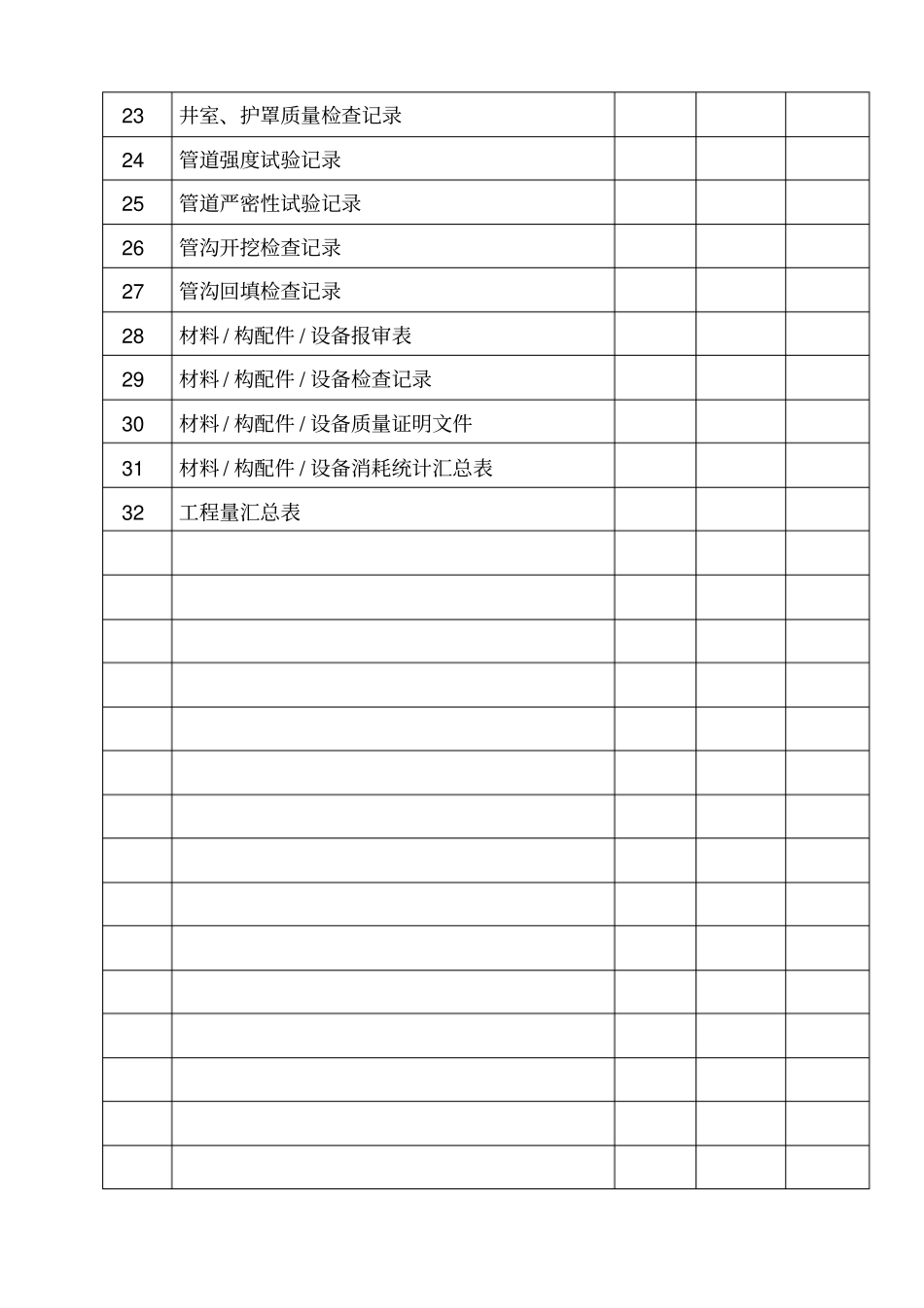 | | | | | |
|---|---|---|---|---|
| 23 | 井室、护罩质量检查记录 | | | |
| 24 | 管道强度试验记录 | | | |
| 25 | 管道严密性试验记录 | | | |
| 26 | 管沟开挖检查记录 | | | |
| 27 | 管沟回填检查记录 | | | |
| 28 | 材料 / 构配件 / 设备报审表 | | | |
| 29 | 材料 / 构配件 / 设备检查记录 | | | |
| 30 | 材料 / 构配件 / 设备质量证明文件 | | | |
| 31 | 材料 / 构配件 / 设备消耗统计汇总表 | | | |
| 32 | 工程量汇总表 | | | |
| | | | | |
| | | | | |
| | | | | |
| | | | | |
| | | | | |
| | | | | |
| | | | | |
| | | | | |
| | | | | |
| | | | | |
| | | | | |
| | | | | |
| | | | | |
| | | | | |
| | | | | |